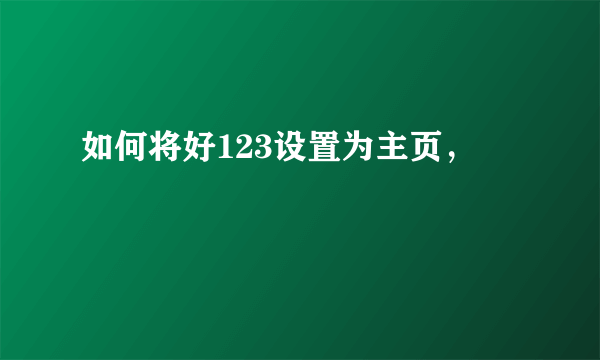 如何将好123设置为主页，